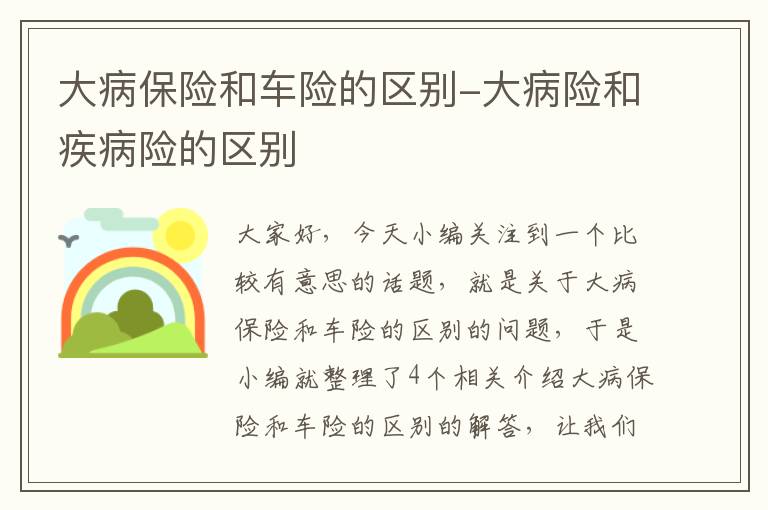 大病保险和车险的区别-大病险和疾病险的区别

大家好，今天小编关注到一个比较有意思的话题，就是关于大病保险和车险的区别的问题，于是小编就整理了4个相关介绍大病保险和车险的区别的解答，让我们